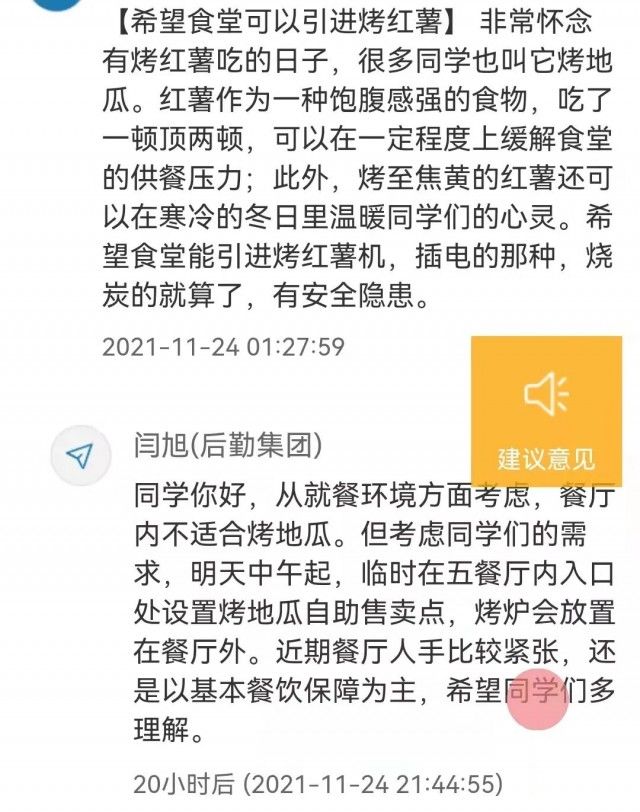 【希望食堂可以引进烤红薯】 非常怀念有烤红薯吃的日子，很多同学也叫它烤地瓜。红薯作为一种饱腹感强的食物，吃了一顿顶两顿，可以在一定程度上缓解食堂的供餐压力；此外，烤至焦黄的红薯还可以在寒冷的冬日里温暖同学们的心灵。希望食堂能引进烤红薯机，插电的那种，烧炭的就算了，有安全隐患。

2021-11-24 01:27:59

建议意见

闫旭(后勤集团)

同学你好，从就餐环境方面考虑，餐厅内不适合烤地瓜。但考虑同学们的需求，明天中午起，临时在五餐厅内入口处设置烤地瓜自助售卖点，烤炉会放置在餐厅外。近期餐厅人手比较紧张，还是以基本餐饮保障为主，希望同学们多理解。

20小时后 (2021-11-24 21:44:55)